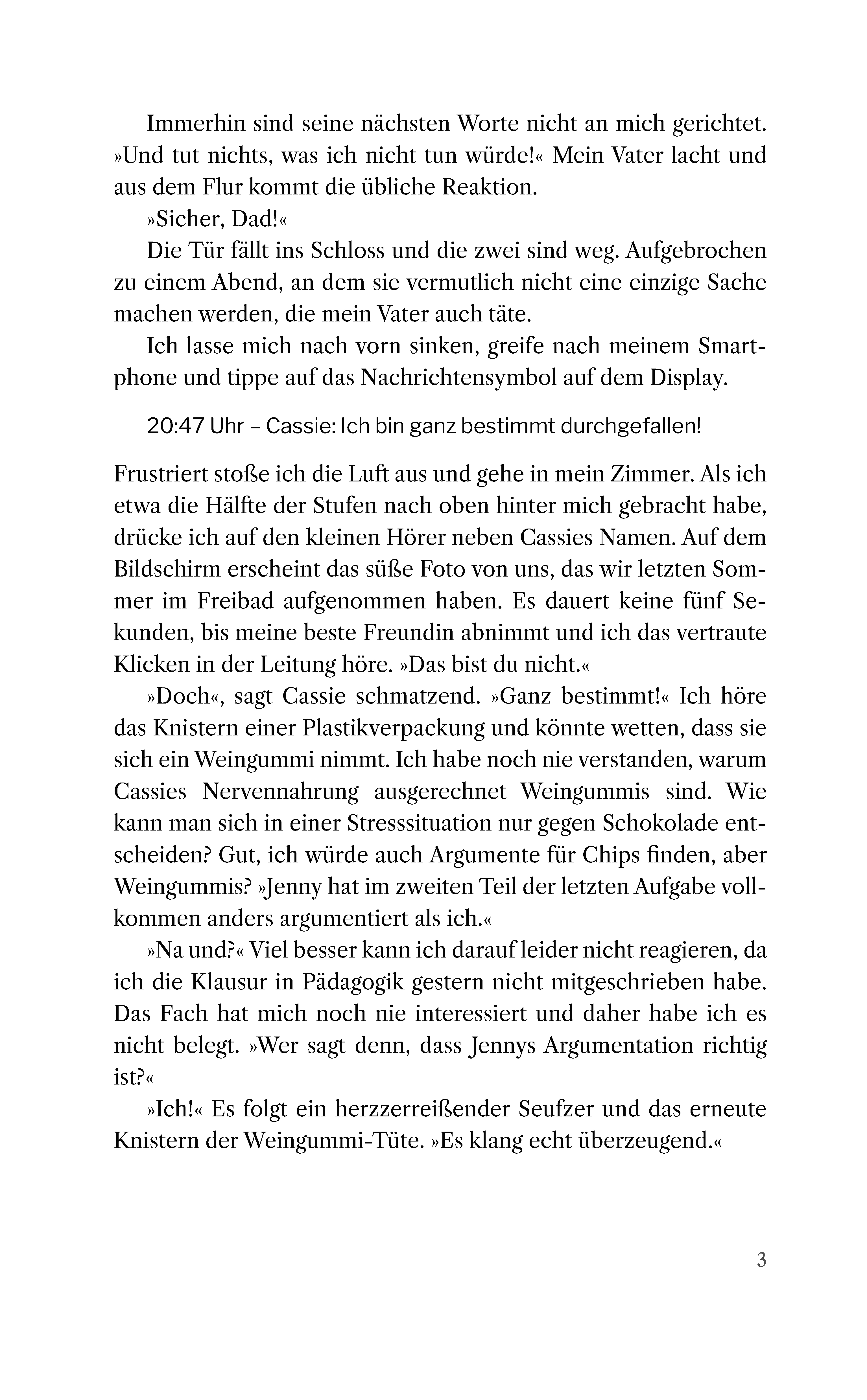 Immerhin sind seine nächsten Worte nicht an mich gerichtet. »Und tut nichts, was ich nicht tun würde!« Mein Vater lacht und aus dem Flur kommt die übliche Reaktion.

»Sicher, Dad!«

Die Tür fällt ins Schloss und die zwei sind weg. Aufgebrochen zu einem Abend, an dem sie vermutlich nicht eine einzige Sache machen werden, die mein Vater auch täte.

Ich lasse mich nach vorn sinken, greife nach meinem Smartphone und tippe auf das Nachrichtensymbol auf dem Display.

20:47 Uhr – Cassie: Ich bin ganz bestimmt durchgefallen!

Frustriert stoße ich die Luft aus und gehe in mein Zimmer. Als ich etwa die Hälfte der Stufen nach oben hinter mich gebracht habe, drücke ich auf den kleinen Hörer neben Cassies Namen. Auf dem Bildschirm erscheint das süße Foto von uns, das wir letzten Sommer im Freibad aufgenommen haben. Es dauert keine fünf Sekunden, bis meine beste Freundin abnimmt und ich das vertraute Klicken in der Leitung höre. »Das bist du nicht.«

»Doch«, sagt Cassie schmatzend. »Ganz bestimmt!« Ich höre das Knistern einer Plastikverpackung und könnte wetten, dass sie sich ein Weingummi nimmt. Ich habe noch nie verstanden, warum Cassies Nervennahrung ausgerechnet Weingummis sind. Wie kann man sich in einer Stresssituation nur gegen Schokolade entscheiden? Gut, ich würde auch Argumente für Chips finden, aber Weingummis? »Jenny hat im zweiten Teil der letzten Aufgabe vollkommen anders argumentiert als ich.«

»Na und?« Viel besser kann ich darauf leider nicht reagieren, da ich die Klausur in Pädagogik gestern nicht mitgeschrieben habe. Das Fach hat mich noch nie interessiert und daher habe ich es nicht belegt. »Wer sagt denn, dass Jennys Argumentation richtig ist?«

»Ich!« Es folgt ein herzzerreißender Seufzer und das erneute Knistern der Weingummi-Tüte. »Es klang echt überzeugend.«

3